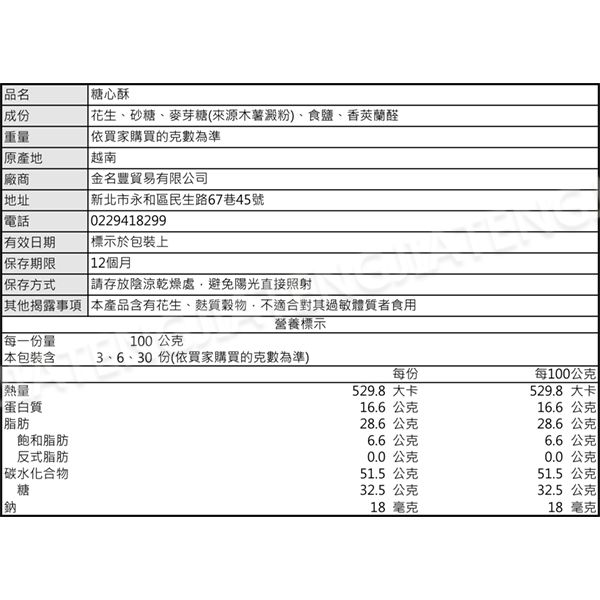 | 品名 | 糖心酥 |
|---|---|
| 成份 | 花生、砂糖、麥芽糖(來源木薯澱粉)、食鹽、香莢蘭醛 |
| 重量 | 依買家購買的克數為準 |
| 原產地 | 越南 |
| 廠商 | 金名豐貿易有限公司 |
| 地址 | 新北市永和區民生路67巷45號 |
| 電話 | 0229418299 |
| 有效日期 | 標示於包裝上 |
| 保存期限 | 12個月 |
| 保存方式 | 請存放陰涼乾燥處，避免陽光直接照射 |
| 其他揭露事項 | 本產品含有花生、麩質穀物，不適合對其過敏體質者食用 |

營養標示

每一份量 100 公克
本包裝含 3、6、30 份(依買家購買的克數為準)

| | 每份 | 每100公克 |
|---|---|---|
| 熱量 | 529.8 大卡 | 529.8 大卡 |
| 蛋白質 | 16.6 公克 | 16.6 公克 |
| 脂肪 | 28.6 公克 | 28.6 公克 |
| 飽和脂肪 | 6.6 公克 | 6.6 公克 |
| 反式脂肪 | 0.0 公克 | 0.0 公克 |
| 碳水化合物 | 51.5 公克 | 51.5 公克 |
| 糖 | 32.5 公克 | 32.5 公克 |
| 鈉 | 18 毫克 | 18 毫克 |